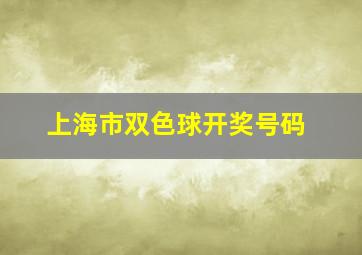 上海市双色球开奖号码